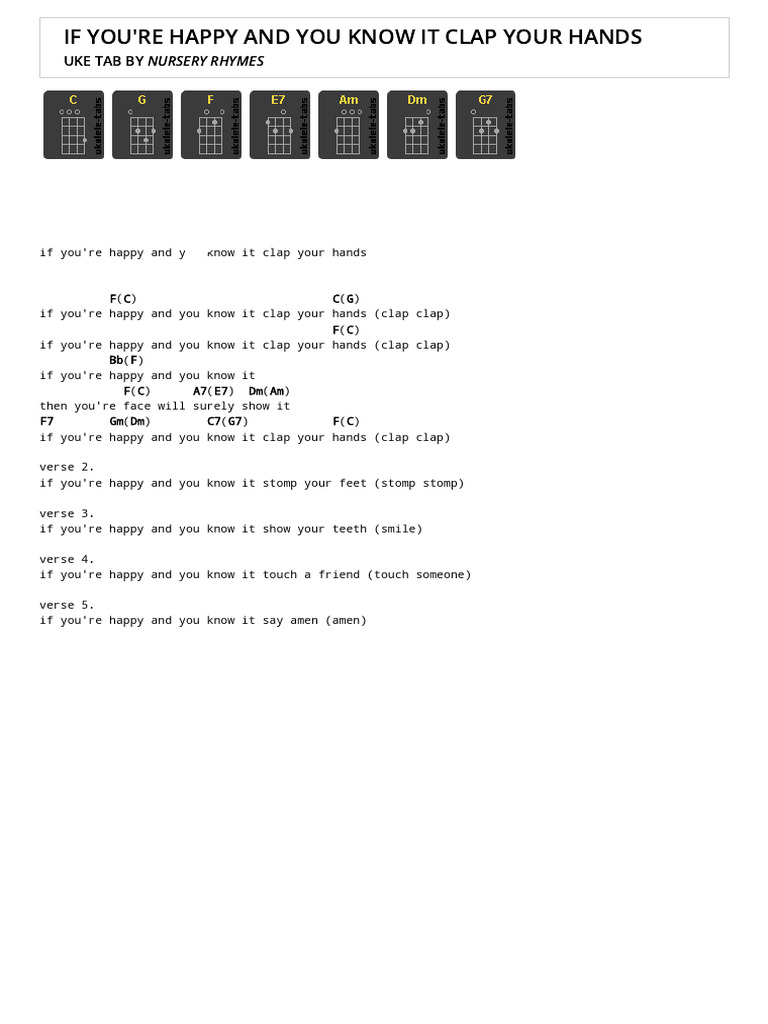 IF YOU'RE HAPPY AND YOU KNOW IT CLAP YOUR HANDS
UKE TAB BY NURSERY RHYMES

C ukulele-tabs
G ukulele-tabs
F ukulele-tabs
E7 ukulele-tabs
Am ukulele-tabs
Dm ukulele-tabs
G7 ukulele-tabs

if you're happy and y know it clap your hands

F(C) C(G)
if you're happy and you know it clap your hands (clap clap)
F(C)
if you're happy and you know it clap your hands (clap clap)
Bb(F)
if you're happy and you know it
F(C) A7(E7) Dm(Am)
then you're face will surely show it
F7 Gm(Dm) C7(G7) F(C)
if you're happy and you know it clap your hands (clap clap)

verse 2.
if you're happy and you know it stomp your feet (stomp stomp)

verse 3.
if you're happy and you know it show your teeth (smile)

verse 4.
if you're happy and you know it touch a friend (touch someone)

verse 5.
if you're happy and you know it say amen (amen)